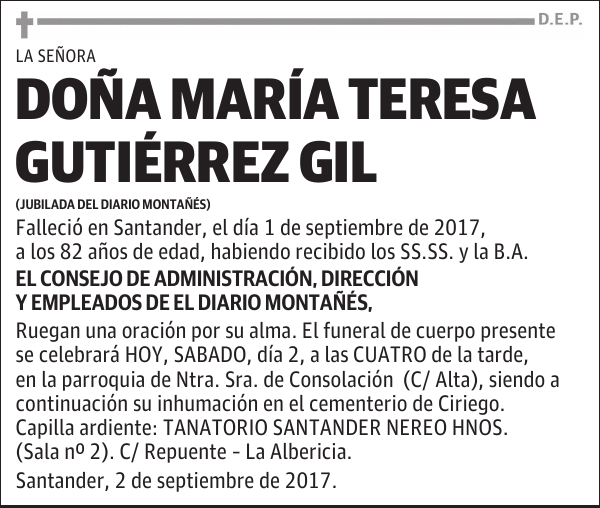 D.E.P.

LA SEÑORA

DOÑA MARÍA TERESA GUTIÉRREZ GIL

(JUBILADA DEL DIARIO MONTAÑÉS)

Falleció en Santander, el día 1 de septiembre de 2017, a los 82 años de edad, habiendo recibido los SS.SS. y la B.A.

EL CONSEJO DE ADMINISTRACIÓN, DIRECCIÓN Y EMPLEADOS DE EL DIARIO MONTAÑÉS,

Ruegan una oración por su alma. El funeral de cuerpo presente se celebrará HOY, SABADO, día 2, a las CUATRO de la tarde, en la parroquia de Ntra. Sra. de Consolación (C/ Alta), siendo a continuación su inhumación en el cementerio de Ciriego. Capilla ardiente: TANATORIO SANTANDER NEREO HNOS. (Sala nº 2). C/ Repuente - La Albericia.

Santander, 2 de septiembre de 2017.